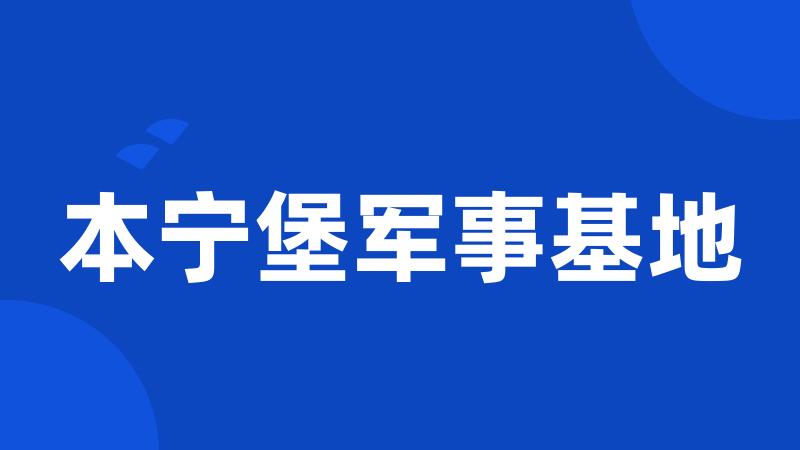 本宁堡军事基地